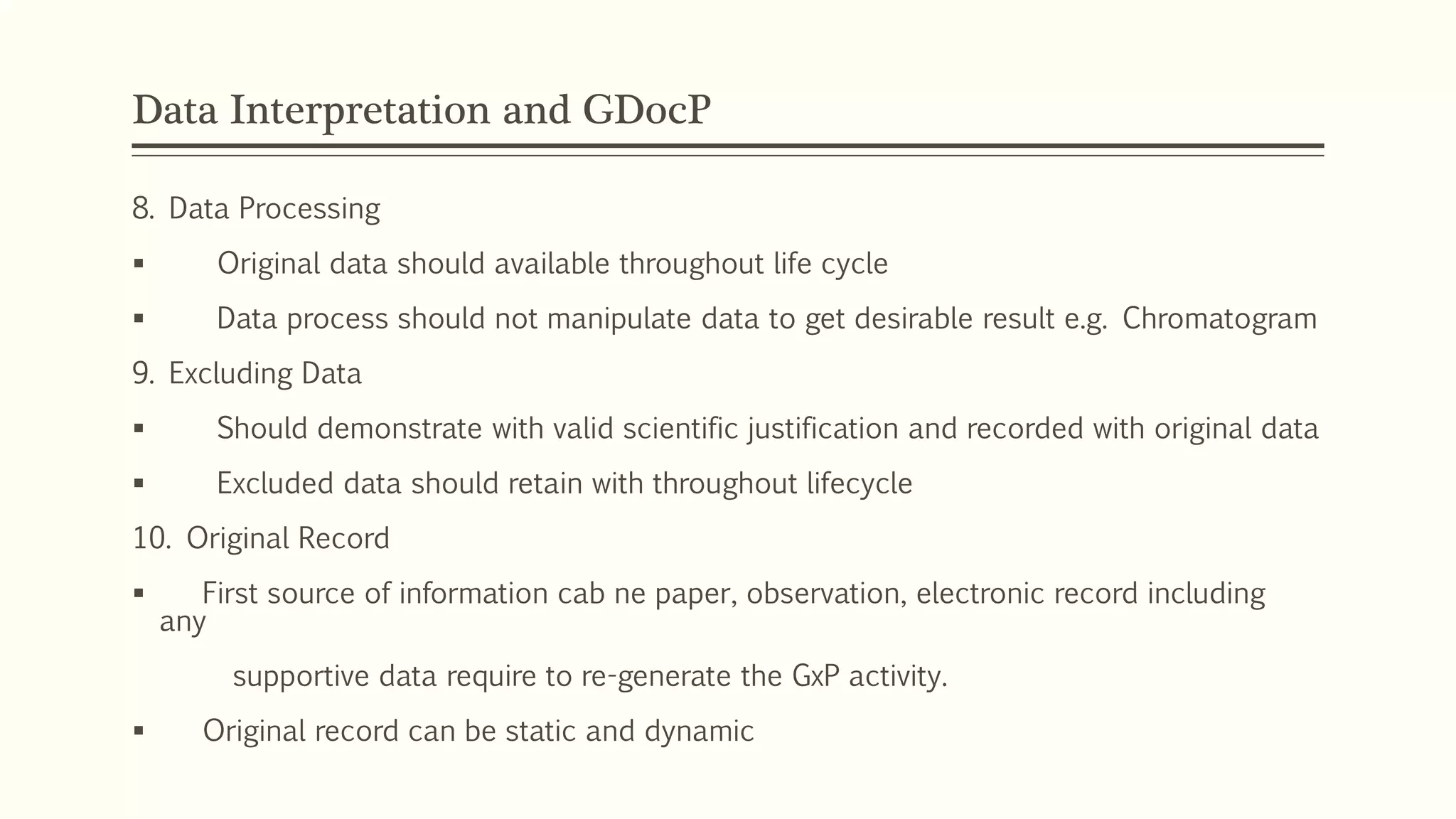 Data Interpretation and GDocP

8. Data Processing

▪ Original data should available throughout life cycle

▪ Data process should not manipulate data to get desirable result e.g. Chromatogram

9. Excluding Data

▪ Should demonstrate with valid scientific justification and recorded with original data

▪ Excluded data should retain with throughout lifecycle

10. Original Record

▪ First source of information cab ne paper, observation, electronic record including any

supportive data require to re-generate the GxP activity.

▪ Original record can be static and dynamic